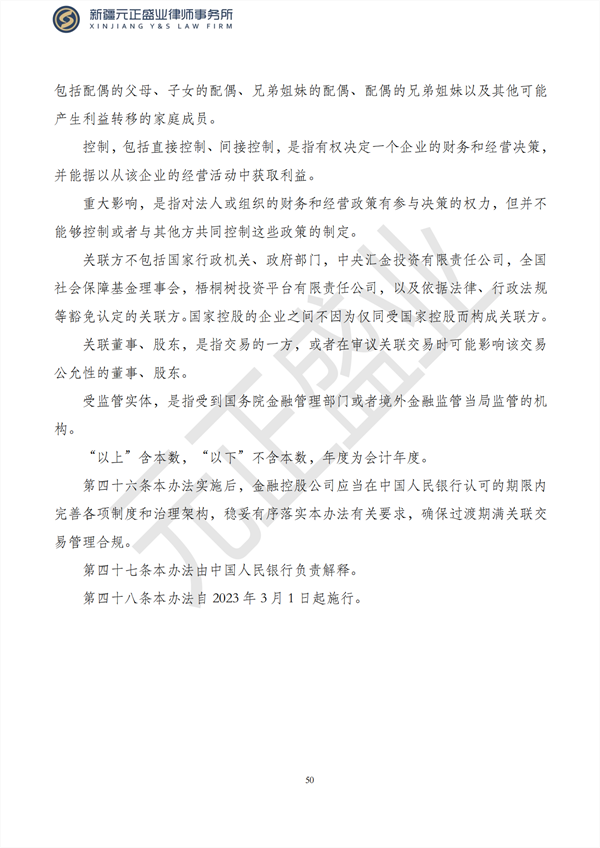 新疆元正盛业律师事务所
XINJIANG Y&S LAW FIRM

包括配偶的父母、子女的配偶、兄弟姐妹的配偶、配偶的兄弟姐妹以及其他可能产生利益转移的家庭成员。

控制，包括直接控制、间接控制，是指有权决定一个企业的财务和经营决策，并能据以从该企业的经营活动中获取利益。

重大影响，是指对法人或组织的财务和经营政策有参与决策的权力，但并不能够控制或者与其他方共同控制这些政策的制定。

关联方不包括国家行政机关、政府部门，中央汇金投资有限责任公司，全国社会保障基金理事会，梧桐树投资平台有限责任公司，以及依据法律、行政法规等豁免认定的关联方。国家控股的企业之间不因为仅同受国家控股而构成关联方。

关联董事、股东，是指交易的一方，或者在审议关联交易时可能影响该交易公允性的董事、股东。

受监管实体，是指受到国务院金融管理部门或者境外金融监管当局监管的机构。

“以上”含本数，“以下”不含本数，年度为会计年度。

第四十六条本办法实施后，金融控股公司应当在中国人民银行认可的期限内完善各项制度和治理架构，稳妥有序落实本办法有关要求，确保过渡期满关联交易管理合规。

第四十七条本办法由中国人民银行负责解释。

第四十八条本办法自 2023 年 3 月 1 日起施行。

元正盛业

50